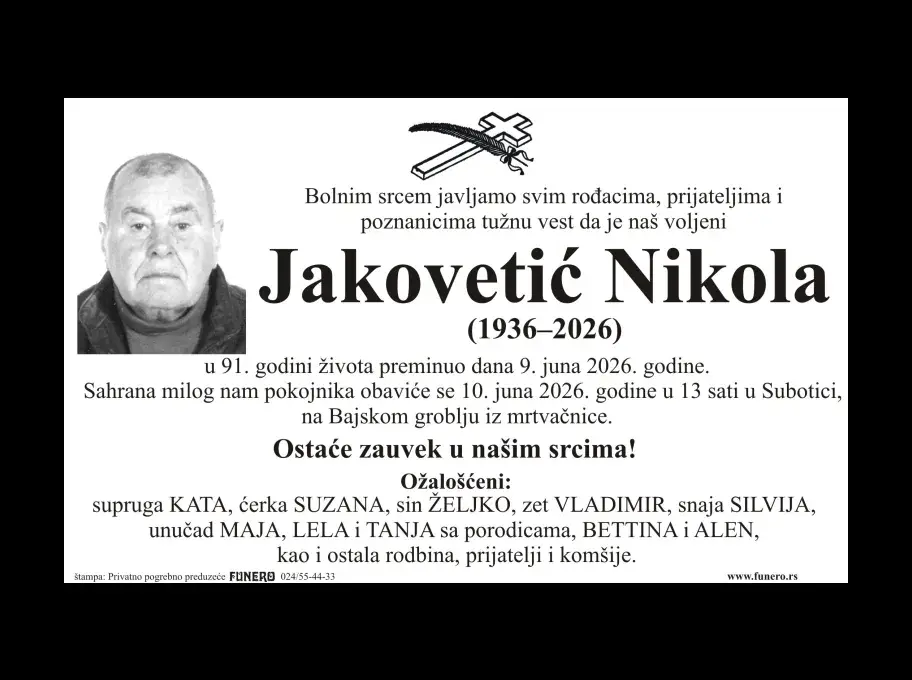 Bolnim srcem javljamo svim rođacima, prijateljima i poznanicima tužnu vest da je naš voljeni

Jakovetić Nikola

(1936–2026)

u 91. godini života preminuo dana 9. juna 2026. godine.
Sahrana milog nam pokojnika obaviće se 10. juna 2026. godine u 13 sati u Subotici, na Bajskom groblju iz mrtvačnice.

Ostaće zauvek u našim srcima!

Ožalošćeni:
supruga KATA, ćerka SUZANA, sin ŽELJKO, zet VLADIMIR, snaja SILVIJA, unučad MAJA, LELA i TANJA sa porodicama, BETTINA i ALEN, kao i ostala rodbina, prijatelji i komšije.

štampa: Privatno pogrebno preduzeće FUNERO 024/55-44-33

www.funero.rs